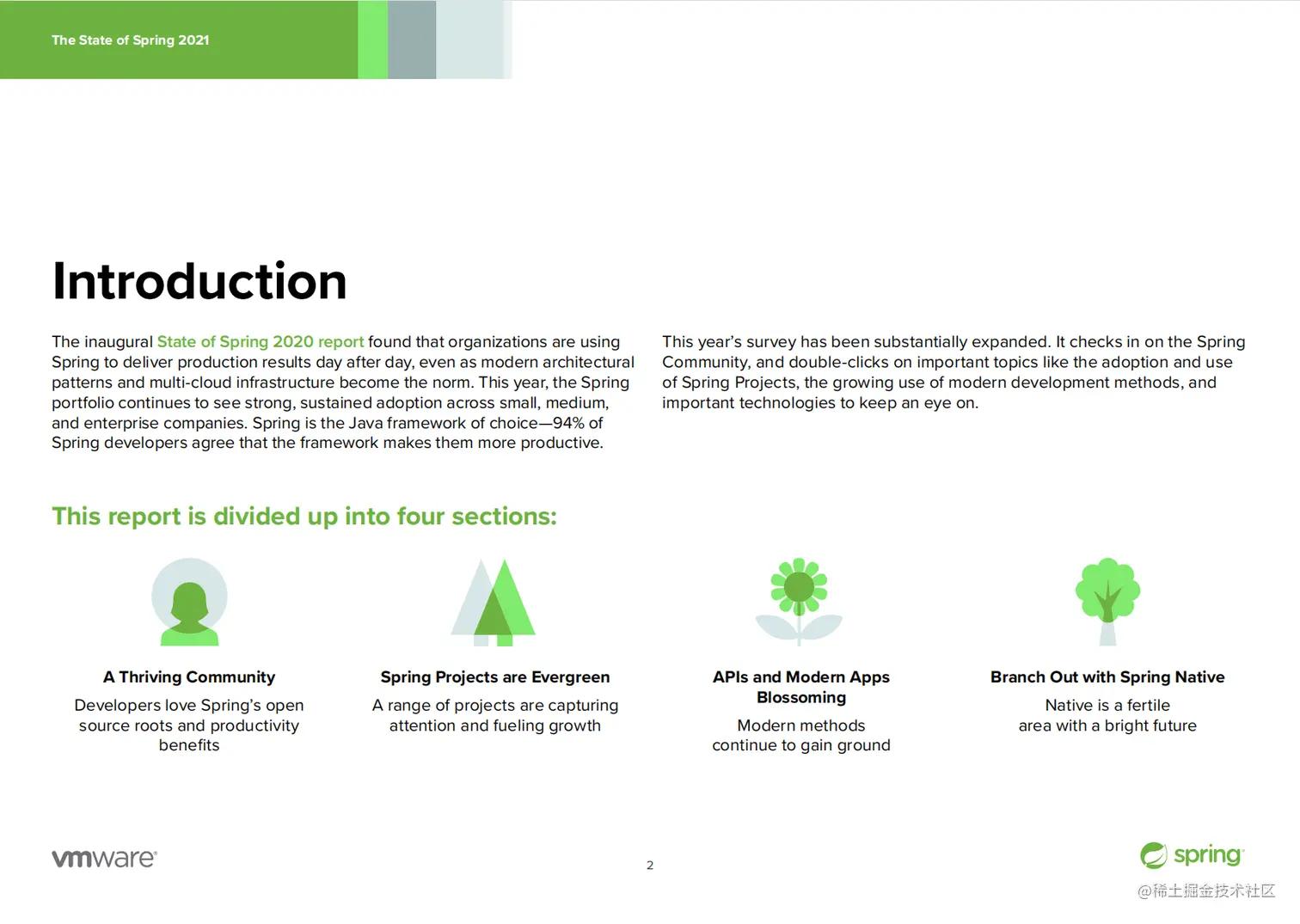 The State of Spring 2021

Introduction

The inaugural State of Spring 2020 report found that organizations are using Spring to deliver production results day after day, even as modern architectural patterns and multi-cloud infrastructure become the norm. This year, the Spring portfolio continues to see strong, sustained adoption across small, medium, and enterprise companies. Spring is the Java framework of choice—94% of Spring developers agree that the framework makes them more productive.

This year's survey has been substantially expanded. It checks in on the Spring Community, and double-clicks on important topics like the adoption and use of Spring Projects, the growing use of modern development methods, and important technologies to keep an eye on.

This report is divided up into four sections:

A Thriving Community
Developers love Spring's open source roots and productivity benefits

Spring Projects are Evergreen
A range of projects are capturing attention and fueling growth

APIs and Modern Apps Blossoming
Modern methods continue to gain ground

Branch Out with Spring Native
Native is a fertile area with a bright future

vmware

2

spring

@稀土掘金技术社区